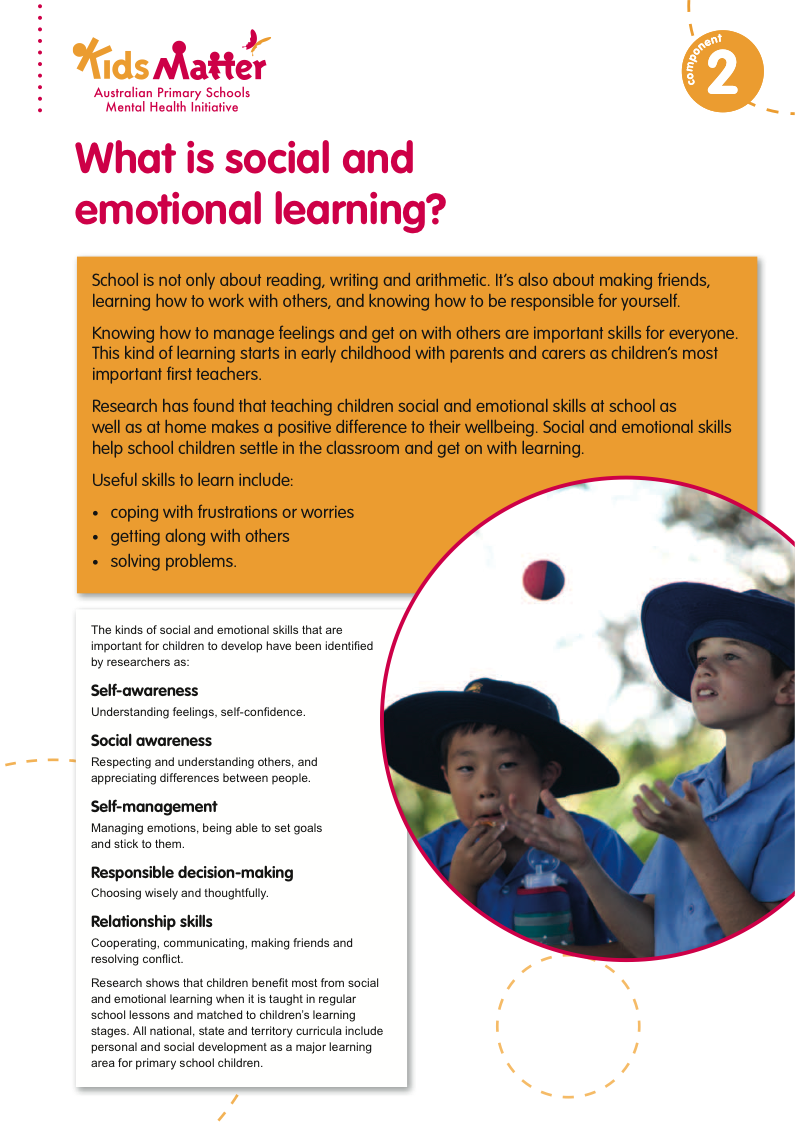 KidsMatter
Australian Primary Schools
Mental Health Initiative

component
2

What is social and emotional learning?

School is not only about reading, writing and arithmetic. It's also about making friends, learning how to work with others, and knowing how to be responsible for yourself.

Knowing how to manage feelings and get on with others are important skills for everyone. This kind of learning starts in early childhood with parents and carers as children's most important first teachers.

Research has found that teaching children social and emotional skills at school as well as at home makes a positive difference to their wellbeing. Social and emotional skills help school children settle in the classroom and get on with learning.

Useful skills to learn include:

• coping with frustrations or worries
• getting along with others
• solving problems.

The kinds of social and emotional skills that are important for children to develop have been identified by researchers as:

Self-awareness
Understanding feelings, self-confidence.

Social awareness
Respecting and understanding others, and appreciating differences between people.

Self-management
Managing emotions, being able to set goals and stick to them.

Responsible decision-making
Choosing wisely and thoughtfully.

Relationship skills
Cooperating, communicating, making friends and resolving conflict.

Research shows that children benefit most from social and emotional learning when it is taught in regular school lessons and matched to children's learning stages. All national, state and territory curricula include personal and social development as a major learning area for primary school children.